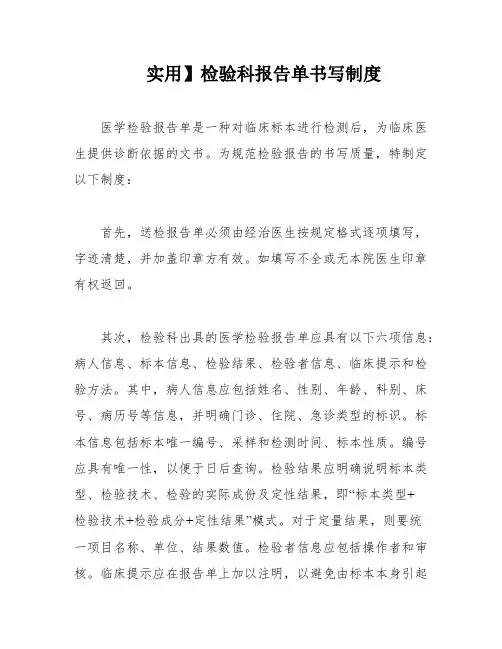 实用】检验科报告单书写制度

医学检验报告单是一种对临床标本进行检测后，为临床医生提供诊断依据的文书。为规范检验报告的书写质量，特制定以下制度：

首先，送检报告单必须由经治医生按规定格式逐项填写，字迹清楚，并加盖印章方有效。如填写不全或无本院医生印章有权返回。

其次，检验科出具的医学检验报告单应具有以下六项信息：病人信息、标本信息、检验结果、检验者信息、临床提示和检验方法。其中，病人信息应包括姓名、性别、年龄、科别、床号、病历号等信息，并明确门诊、住院、急诊类型的标识。标本信息包括标本唯一编号、采样和检测时间、标本性质。编号应具有唯一性，以便于日后查询。检验结果应明确说明标本类型、检验技术、检验的实际成份及定性结果，即“标本类型+检验技术+检验成分+定性结果”模式。对于定量结果，则要统一项目名称、单位、结果数值。检验者信息应包括操作者和审核。临床提示应在报告单上加以注明，以避免由标本本身引起